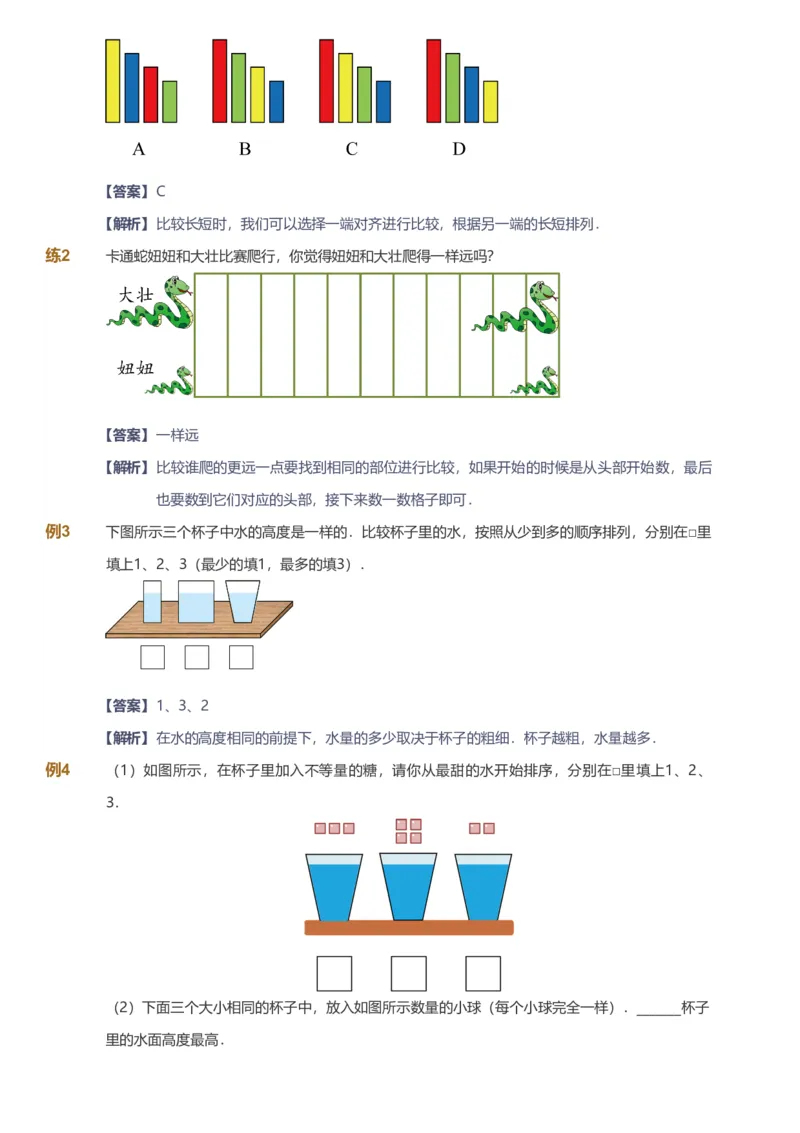 A B C D

【答案】C

【解析】比较长短时，我们可以选择一端对齐进行比较，根据另一端的长短排列．

练2 卡通蛇妞妞和大壮比赛爬行，你觉得妞妞和大壮爬得一样远吗?

大壮

妞妞

【答案】一样远

【解析】比较谁爬的更远一点要找到相同的部位进行比较，如果开始的时候是从头部开始数，最后也要数到它们对应的头部，接下来数一数格子即可．

例3 下图所示三个杯子中水的高度是一样的．比较杯子里的水，按照从少到多的顺序排列，分别在□里填上1、2、3（最少的填1，最多的填3）．

【答案】1、3、2

【解析】在水的高度相同的前提下，水量的多少取决于杯子的粗细．杯子越粗，水量越多．

例4 （1）如图所示，在杯子里加入不等量的糖，请你从最甜的水开始排序，分别在□里填上1、2、3．

（2）下面三个大小相同的杯子中，放入如图所示数量的小球（每个小球完全一样）．______杯子里的水面高度最高．